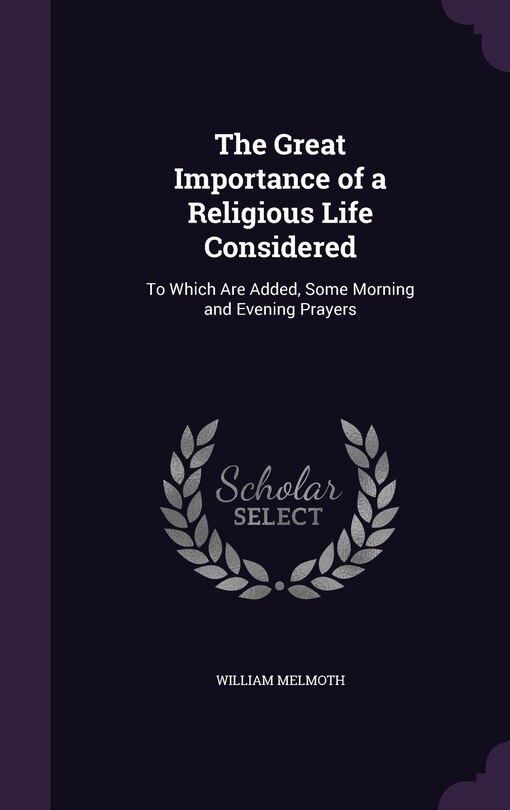 The Great Importance of a Religious Life Considered

To Which Are Added, Some Morning and Evening Prayers

Scholar SELECT

WILLIAM MELMOTH